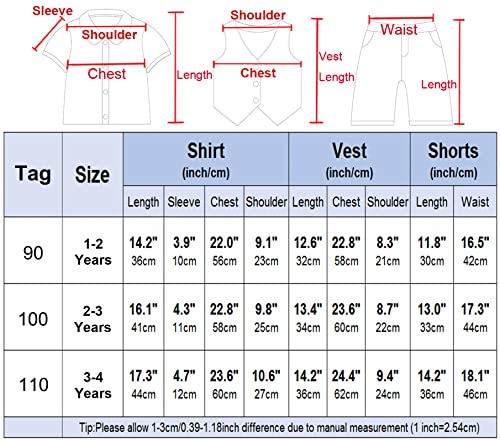 Sleeve
Shoulder
Chest
Length
Shoulder
Chest
Vest Length
Waist
Length

| Tag | Size | Shirt (inch/cm) | | | | Vest (inch/cm) | | | Shorts (inch/cm) | |
|---|---|---|---|---|---|---|---|---|---|---|
| | | Length | Sleeve | Chest | Shoulder | Length | Chest | Shoulder | Length | Waist |
| 90 | 1-2 Years | 14.2" 36cm | 3.9" 10cm | 22.0" 56cm | 9.1" 23cm | 12.6" 32cm | 22.8" 58cm | 8.3" 21cm | 11.8" 30cm | 16.5" 42cm |
| 100 | 2-3 Years | 16.1" 41cm | 4.3" 11cm | 22.8" 58cm | 9.8" 25cm | 13.4" 34cm | 23.6" 60cm | 8.7" 22cm | 13.0" 33cm | 17.3" 44cm |
| 110 | 3-4 Years | 17.3" 44cm | 4.7" 12cm | 23.6" 60cm | 10.6" 27cm | 14.2" 36cm | 24.4" 62cm | 9.4" 24cm | 14.2" 36cm | 18.1" 46cm |

Tip:Please allow 1-3cm/0.39-1.18inch difference due to manual measurement (1 inch=2.54cm)